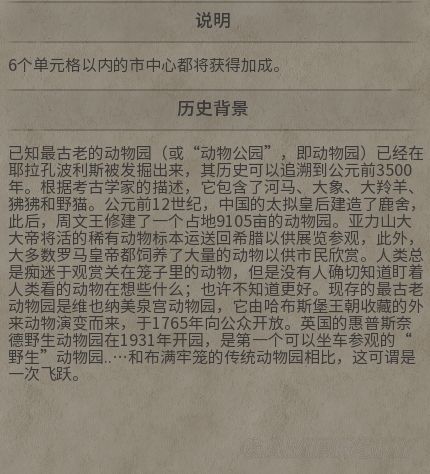 说明

6个单元格以内的市中心都将获得加成。

历史背景

已知最古老的动物园（或“动物公园”，即动物园）已经在耶拉孔波利斯被发掘出来，其历史可以追溯到公元前3500年。根据考古学家的描述，它包含了河马、大象、大羚羊、狒狒和野猫。公元前12世纪，中国的太拟皇后建造了鹿舍，此后，周文王修建了一个占地9105亩的动物园。亚力山大大帝将活的稀有动物标本运送回希腊以供展览参观，此外，大多数罗马皇帝都饲养了大量的动物以供市民欣赏。人类总是痴迷于观赏关在笼子里的动物，但是没有人确切知道盯着人类看的动物在想些什么；也许不知道更好。现存的最古老动物园是维也纳美泉宫动物园，它由哈布斯堡王朝收藏的外来动物演变而来，于1765年向公众开放。英国的惠普斯奈德野生动物园在1931年开园，是第一个可以坐车参观的“野生”动物园..…和布满牢笼的传统动物园相比，这可谓是一次飞跃。